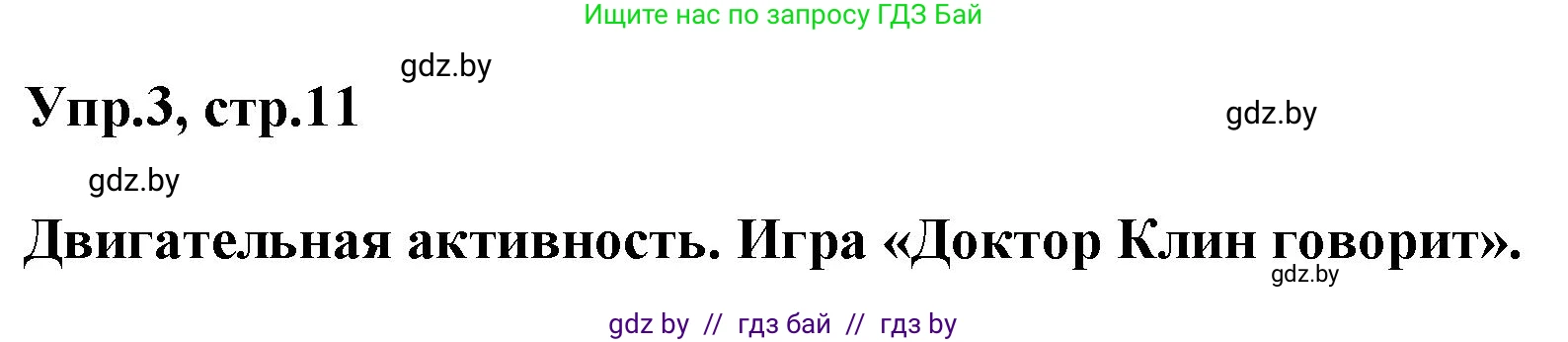 Ищите нас по запросу ГДЗ Бай

gdz.by

Упр.3, стр.11

gdz.by

gdz.by

Двигательная активность. Игра «Доктор Клин говорит».

gdz.by

gdz by // гдз бай // гдз by